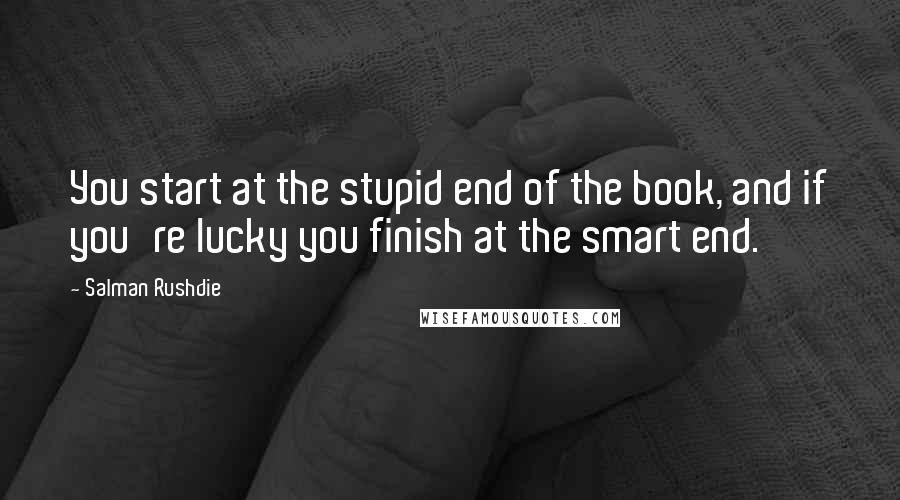 You start at the stupid end of the book, and if you re lucky you finish at the smart end.

- Salman Rushdie

WISEFAMOUSQUOTES.COM